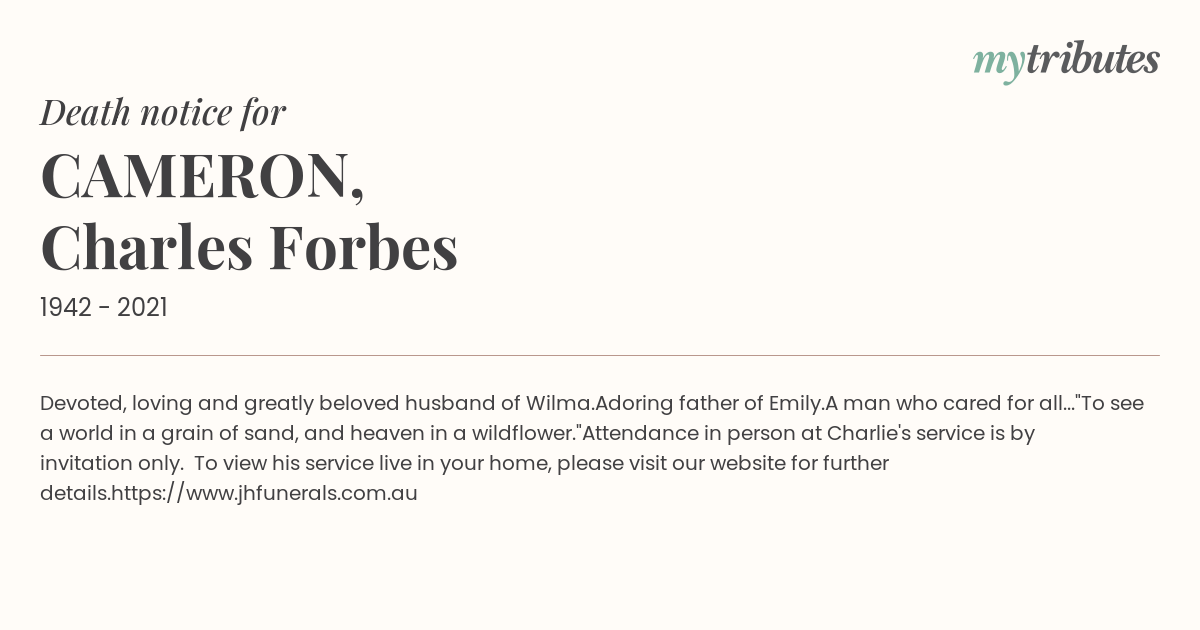 mytributes

Death notice for

CAMERON,
Charles Forbes

1942 - 2021

Devoted, loving and greatly beloved husband of Wilma.Adoring father of Emily.A man who cared for all..."To see a world in a grain of sand, and heaven in a wildflower."Attendance in person at Charlie's service is by invitation only. To view his service live in your home, please visit our website for further details.https://www.jhfunerals.com.au